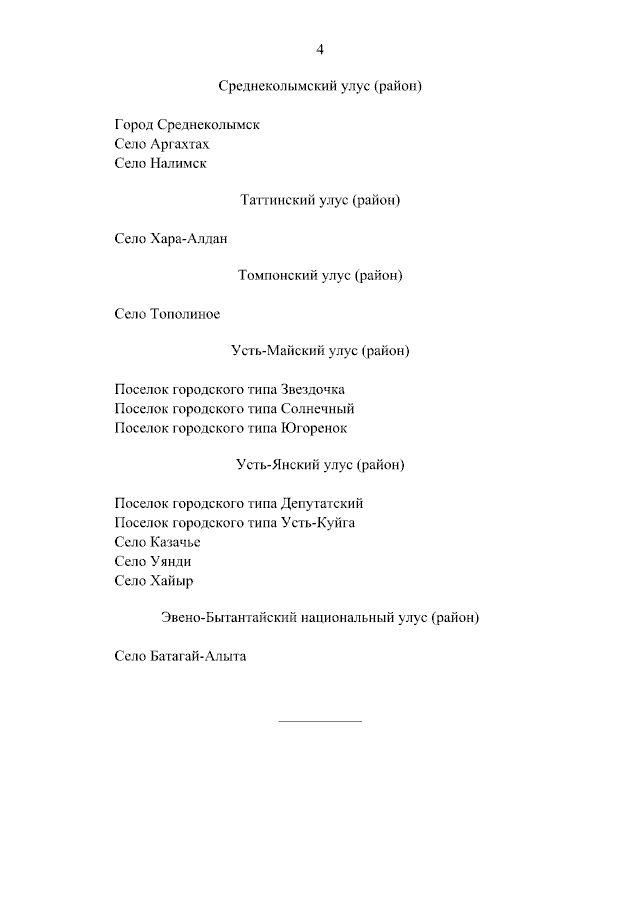 4

Среднеколымский улус (район)

Город Среднеколымск
Село Аргахтах
Село Налимск

Таттинский улус (район)

Село Хара-Алдан

Томпонский улус (район)

Село Тополиное

Усть-Майский улус (район)

Поселок городского типа Звездочка
Поселок городского типа Солнечный
Поселок городского типа Югоренок

Усть-Янский улус (район)

Поселок городского типа Депутатский
Поселок городского типа Усть-Куйга
Село Казачье
Село Уянди
Село Хайыр

Эвено-Бытантайский национальный улус (район)

Село Батагай-Алыта